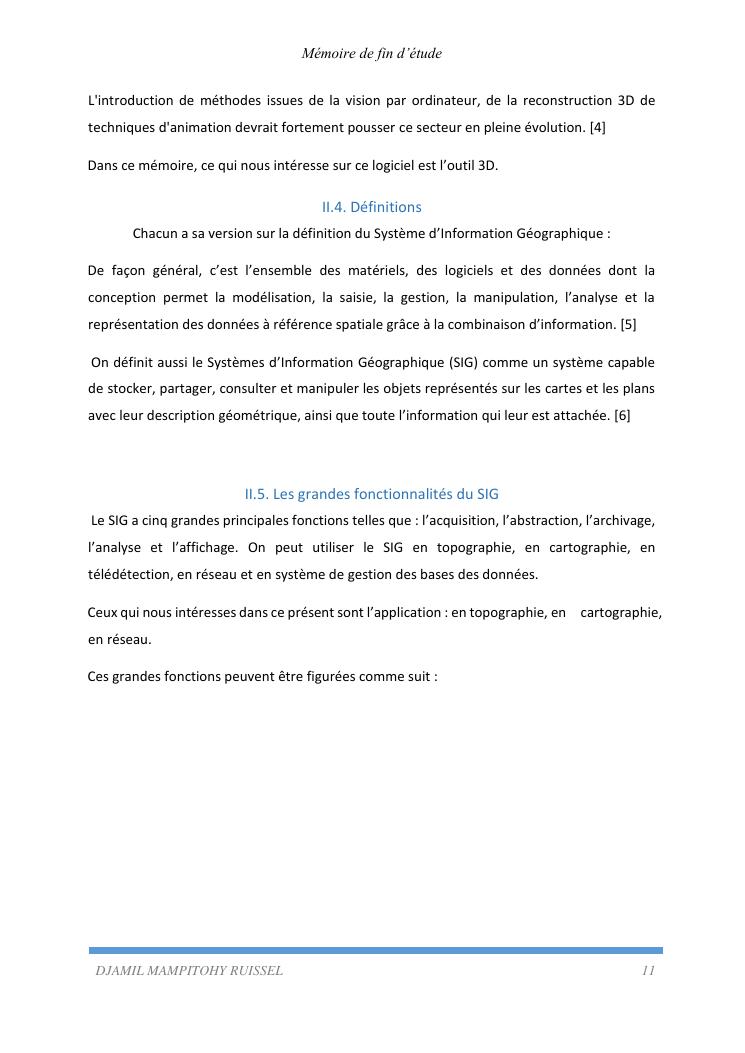 Mémoire de fin d'étude

L'introduction de méthodes issues de la vision par ordinateur, de la reconstruction 3D de techniques d'animation devrait fortement pousser ce secteur en pleine évolution. [4]

Dans ce mémoire, ce qui nous intéresse sur ce logiciel est l'outil 3D.

II.4. Définitions

Chacun a sa version sur la définition du Système d'Information Géographique :

De façon général, c'est l'ensemble des matériels, des logiciels et des données dont la conception permet la modélisation, la saisie, la gestion, la manipulation, l'analyse et la représentation des données à référence spatiale grâce à la combinaison d'information. [5]

On définit aussi le Systèmes d'Information Géographique (SIG) comme un système capable de stocker, partager, consulter et manipuler les objets représentés sur les cartes et les plans avec leur description géométrique, ainsi que toute l'information qui leur est attachée. [6]

II.5. Les grandes fonctionnalités du SIG

Le SIG a cinq grandes principales fonctions telles que : l'acquisition, l'abstraction, l'archivage, l'analyse et l'affichage. On peut utiliser le SIG en topographie, en cartographie, en télédétection, en réseau et en système de gestion des bases des données.

Ceux qui nous intéresses dans ce présent sont l'application : en topographie, en cartographie, en réseau.

Ces grandes fonctions peuvent être figurées comme suit :

DJAMIL MAMPITOHY RUISSEL 11